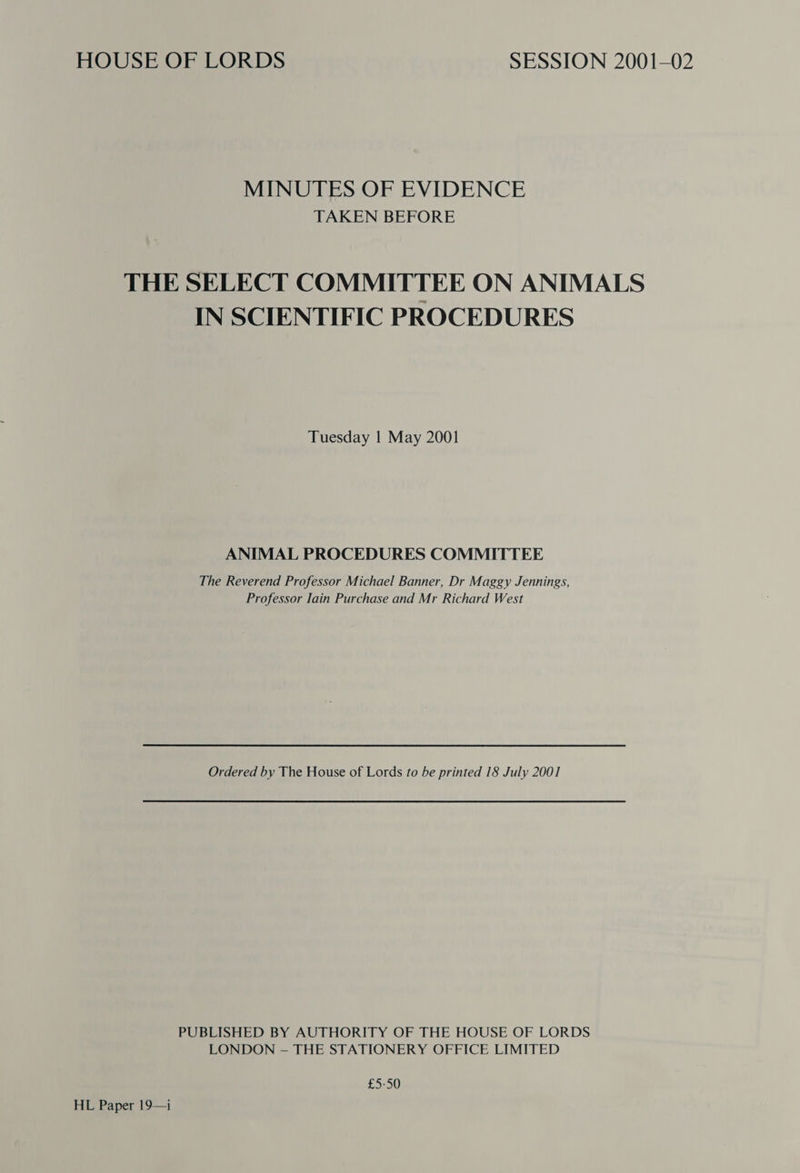 HOUSE OF LORDS SESSION 2001–02

MINUTES OF EVIDENCE
TAKEN BEFORE

THE SELECT COMMITTEE ON ANIMALS IN SCIENTIFIC PROCEDURES

Tuesday 1 May 2001

ANIMAL PROCEDURES COMMITTEE
The Reverend Professor Michael Banner, Dr Maggy Jennings, Professor Iain Purchase and Mr Richard West

Ordered by The House of Lords to be printed 18 July 2001

PUBLISHED BY AUTHORITY OF THE HOUSE OF LORDS
LONDON – THE STATIONERY OFFICE LIMITED

£5·50

HL Paper 19—i